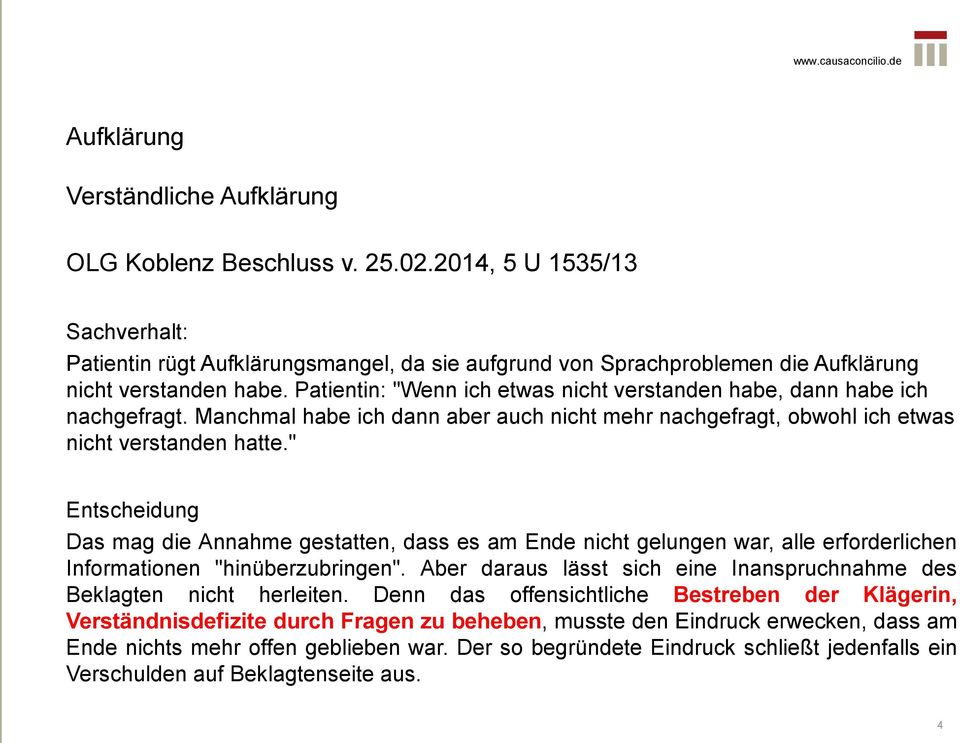 www.causaconcilio.de

Aufklärung

Verständliche Aufklärung

OLG Koblenz Beschluss v. 25.02.2014, 5 U 1535/13

Sachverhalt:
Patientin rügt Aufklärungsmangel, da sie aufgrund von Sprachproblemen die Aufklärung nicht verstanden habe. Patientin: "Wenn ich etwas nicht verstanden habe, dann habe ich nachgefragt. Manchmal habe ich dann aber auch nicht mehr nachgefragt, obwohl ich etwas nicht verstanden hatte."

Entscheidung
Das mag die Annahme gestatten, dass es am Ende nicht gelungen war, alle erforderlichen Informationen "hinüberzubringen". Aber daraus lässt sich eine Inanspruchnahme des Beklagten nicht herleiten. Denn das offensichtliche Bestreben der Klägerin, Verständnisdefizite durch Fragen zu beheben, musste den Eindruck erwecken, dass am Ende nichts mehr offen geblieben war. Der so begründete Eindruck schließt jedenfalls ein Verschulden auf Beklagtenseite aus.

4